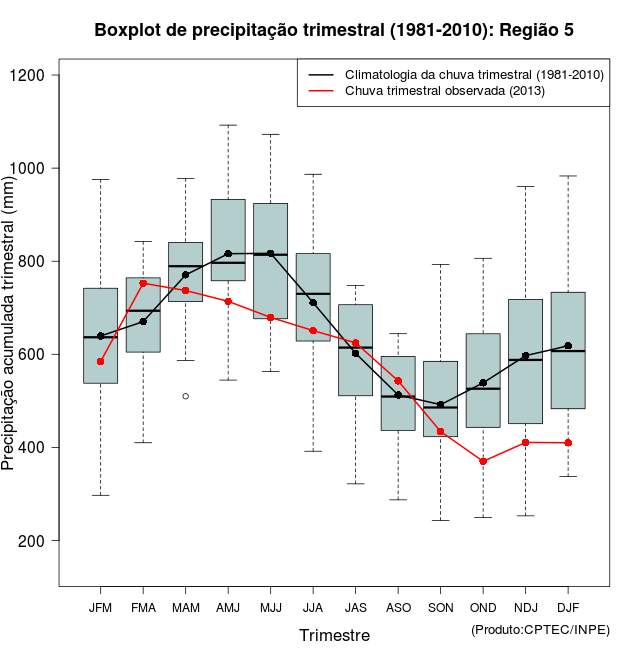 Boxplot de precipitação trimestral (1981-2010): Região 5

Climatologia da chuva trimestral (1981-2010)
Chuva trimestral observada (2013)

Precipitação acumulada trimestral (mm)

1200
1000
800
600
400
200

JFM FMA MAM AMJ MJJ JJA JAS ASO SON OND NDJ DJF

Trimestre

(Produto:CPTEC/INPE)